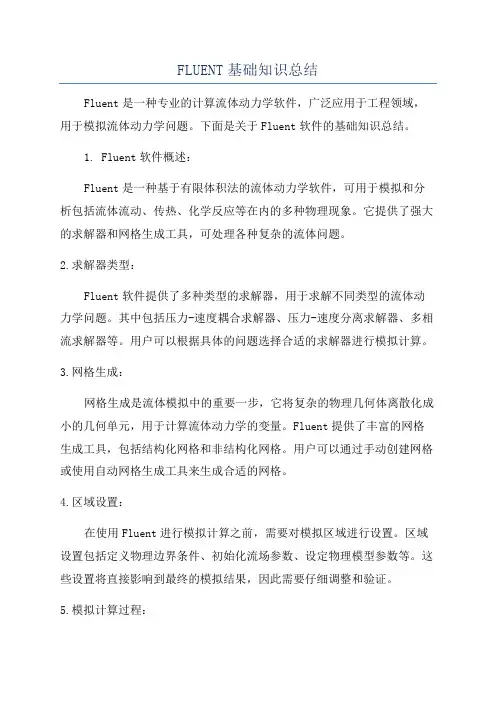 FLUENT 基础知识总结

Fluent 是一种专业的计算流体动力学软件，广泛应用于工程领域，用于模拟流体动力学问题。下面是关于 Fluent 软件的基础知识总结。

1. Fluent 软件概述：

Fluent 是一种基于有限体积法的流体动力学软件，可用于模拟和分析包括流体流动、传热、化学反应等在内的多种物理现象。它提供了强大的求解器和网格生成工具，可处理各种复杂的流体问题。

2.求解器类型：

Fluent 软件提供了多种类型的求解器，用于求解不同类型的流体动力学问题。其中包括压力-速度耦合求解器、压力-速度分离求解器、多相流求解器等。用户可以根据具体的问题选择合适的求解器进行模拟计算。

3.网格生成：

网格生成是流体模拟中的重要一步，它将复杂的物理几何体离散化成小的几何单元，用于计算流体动力学的变量。Fluent 提供了丰富的网格生成工具，包括结构化网格和非结构化网格。用户可以通过手动创建网格或使用自动网格生成工具来生成合适的网格。

4.区域设置：

在使用 Fluent 进行模拟计算之前，需要对模拟区域进行设置。区域设置包括定义物理边界条件、初始化流场参数、设定物理模型参数等。这些设置将直接影响到最终的模拟结果，因此需要仔细调整和验证。

5.模拟计算过程：